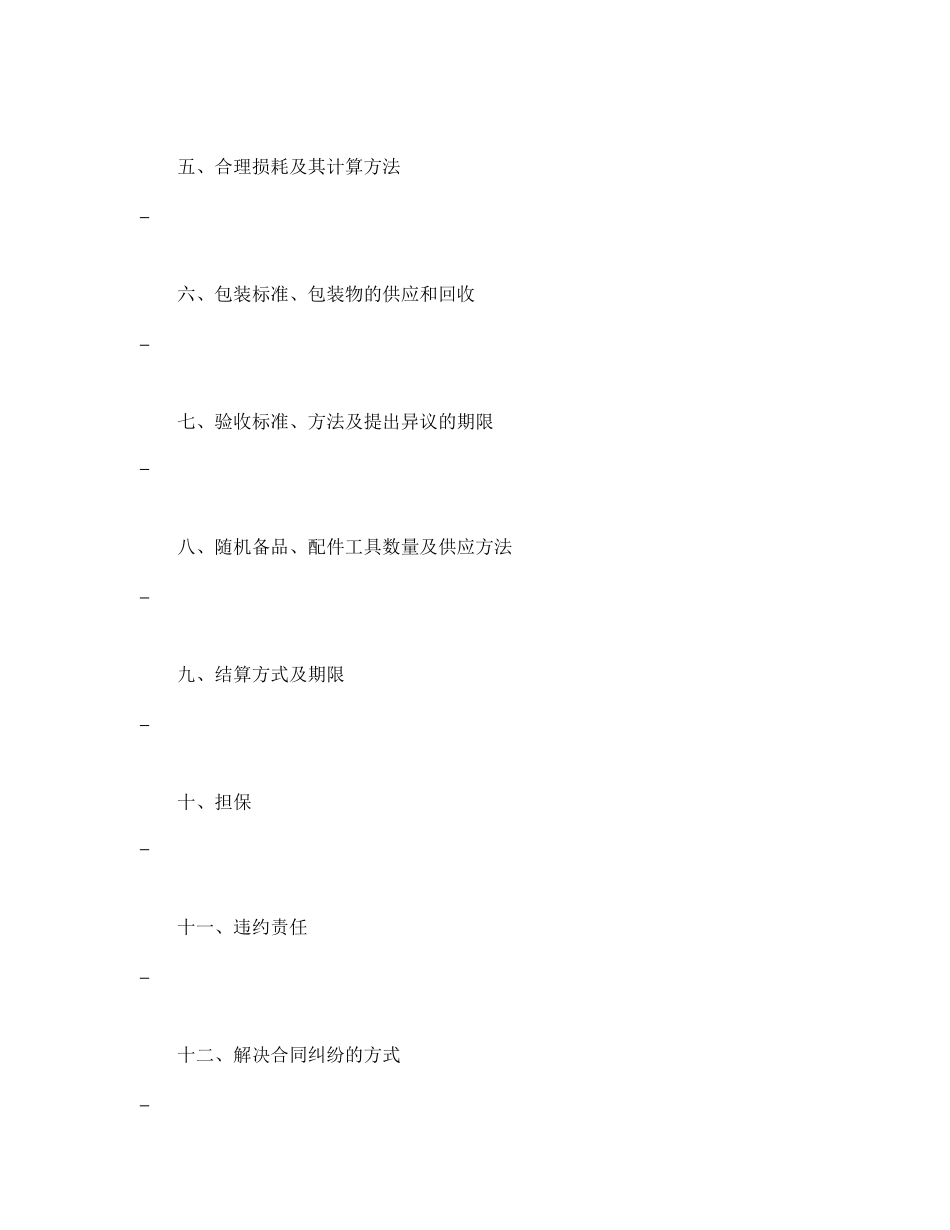 五、合理损耗及其计算方法

_

六、包装标准、包装物的供应和回收

_

七、验收标准、方法及提出异议的期限

_

八、随机备品、配件工具数量及供应方法

_

九、结算方式及期限

_

十、担保

_

十一、违约责任

_

十二、解决合同纠纷的方式

_